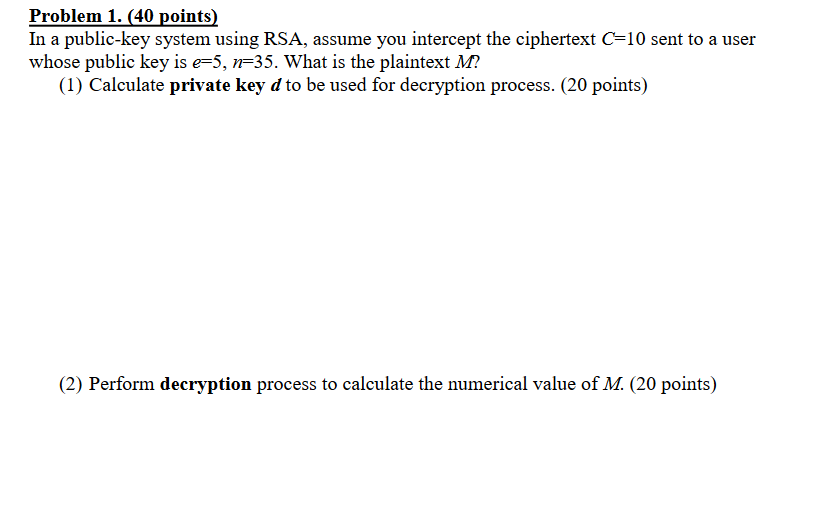 Problem 1. (40 points)
In a public-key system using RSA, assume you intercept the ciphertext $C$=10 sent to a user whose public key is $e$=5, $n$=35. What is the plaintext $M$?

(1) Calculate private key $d$ to be used for decryption process. (20 points)

(2) Perform decryption process to calculate the numerical value of $M$. (20 points)